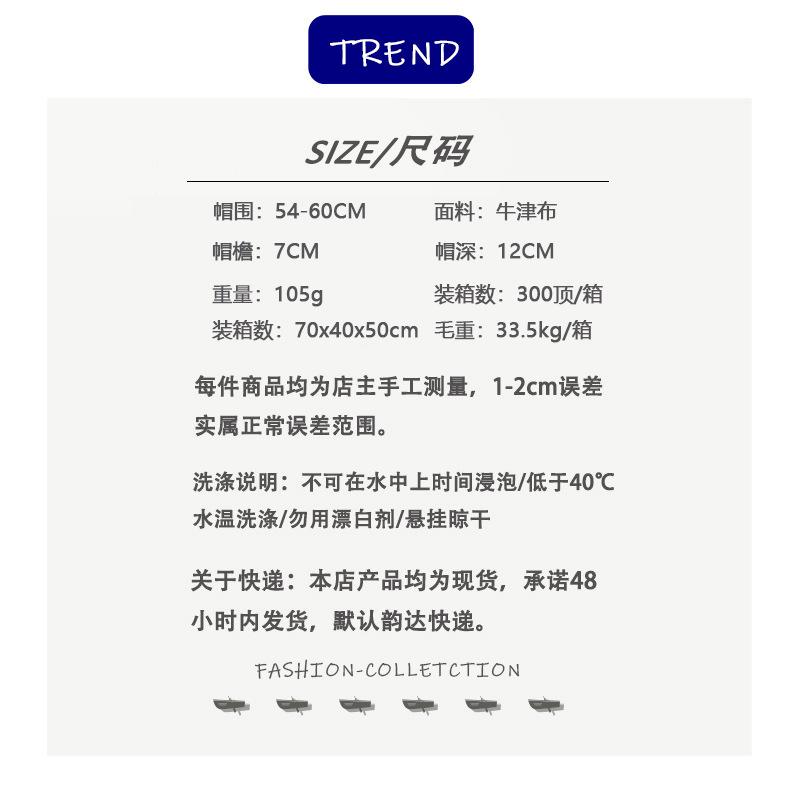 TREND

SIZE/尺码

帽围：54-60CM 面料：牛津布
帽檐：7CM 帽深：12CM
重量：105g 装箱数：300顶/箱
装箱数：70x40x50cm 毛重：33.5kg/箱

每件商品均为店主手工测量，1-2cm误差实属正常误差范围。

洗涤说明：不可在水中上时间浸泡/低于40℃水温洗涤/勿用漂白剂/悬挂晾干

关于快递：本店产品均为现货，承诺48小时内发货，默认韵达快递。

FASHION-COLLETCTION